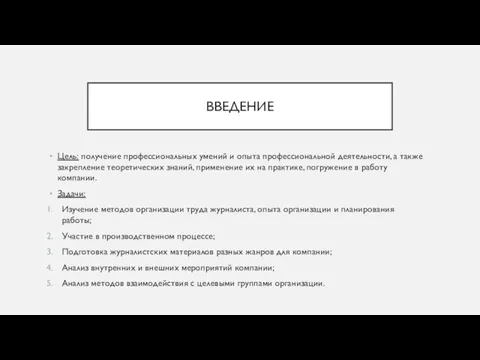 ВВЕДЕНИЕ

• Цель: получение профессиональных умений и опыта профессиональной деятельности, а также закрепление теоретических знаний, применение их на практике, погружение в работу компании.

• Задачи:

1. Изучение методов организации труда журналиста, опыта организации и планирования работы;
2. Участие в производственном процессе;
3. Подготовка журналистских материалов разных жанров для компании;
4. Анализ внутренних и внешних мероприятий компании;
5. Анализ методов взаимодействия с целевыми группами организации.